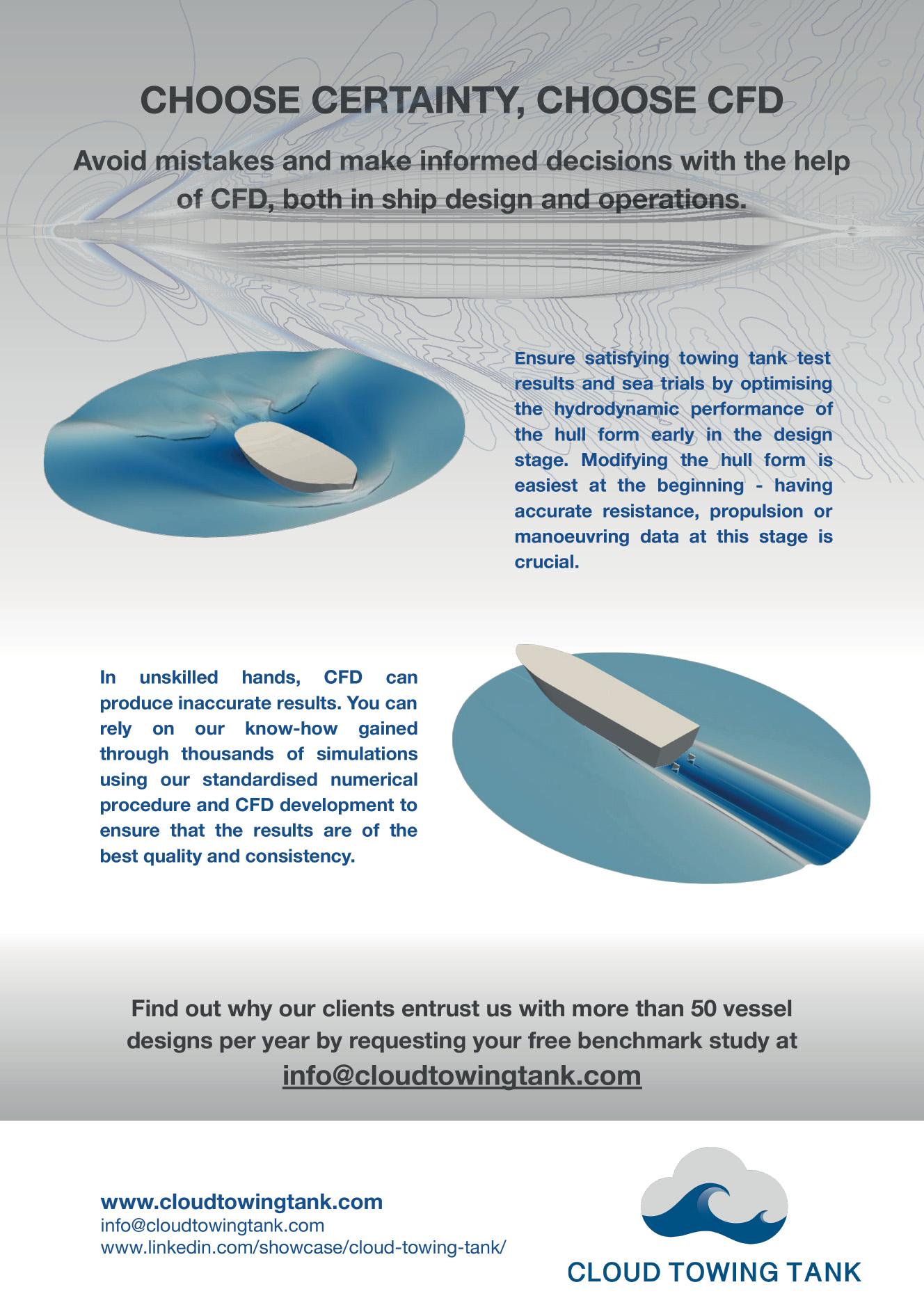 CHOOSE CERTAINTY, CHOOSE CFD

Avoid mistakes and make informed decisions with the help of CFD, both in ship design and operations.

Ensure satisfying towing tank test results and sea trials by optimising the hydrodynamic performance of the hull form early in the design stage. Modifying the hull form is easiest at the beginning - having accurate resistance, propulsion or manoeuvring data at this stage is crucial.

In unskilled hands, CFD can produce inaccurate results. You can rely on our know-how gained through thousands of simulations using our standardised numerical procedure and CFD development to ensure that the results are of the best quality and consistency.

Find out why our clients entrust us with more than 50 vessel designs per year by requesting your free benchmark study at
info@cloudtowingtank.com

www.cloudtowingtank.com
info@cloudtowingtank.com
www.linkedin.com/showcase/cloud-towing-tank/

CLOUD TOWING TANK